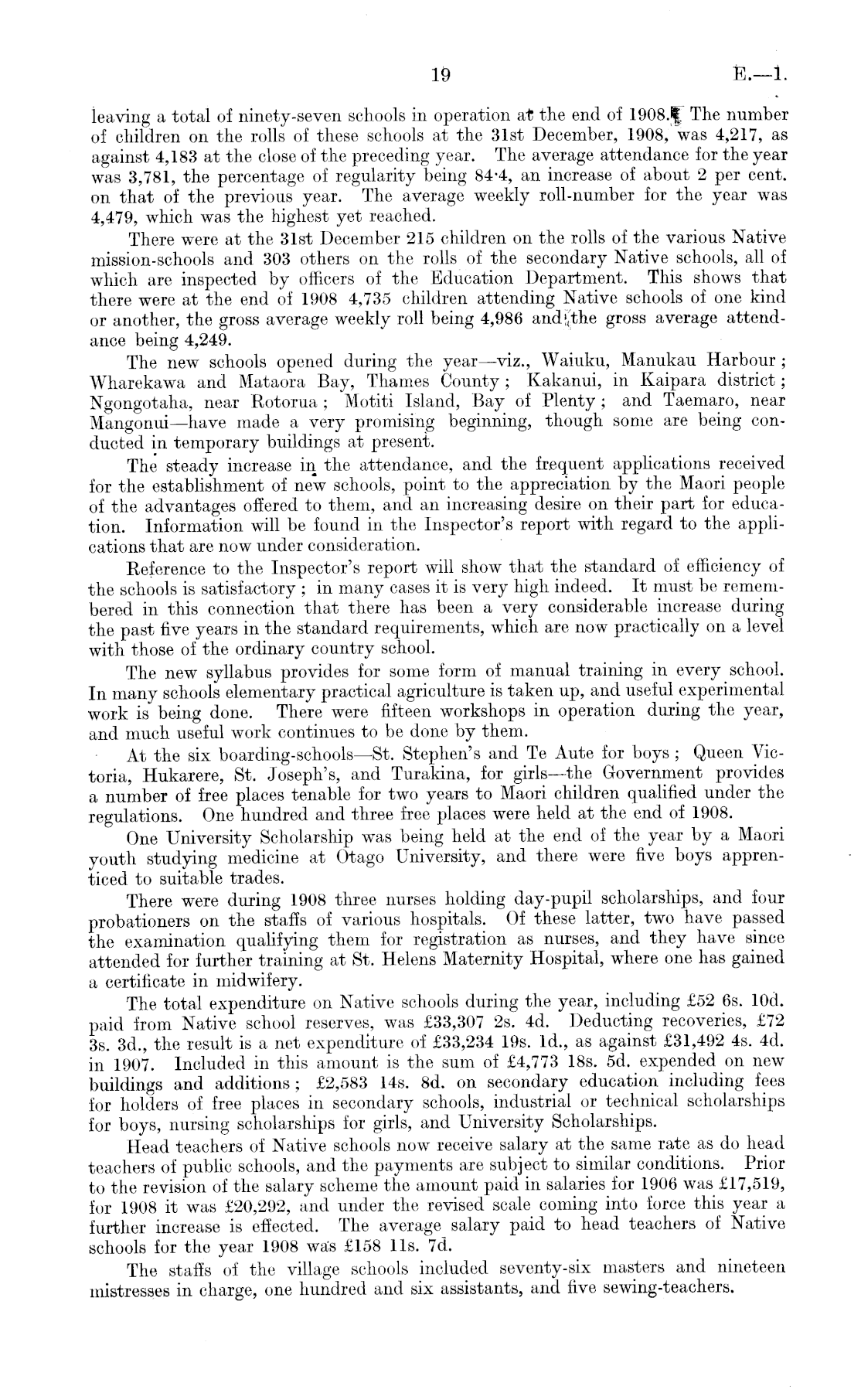 19 E.—1.

leaving a total of ninety-seven schools in operation at the end of 1908. The number of children on the rolls of these schools at the 31st December, 1908, was 4,217, as against 4,183 at the close of the preceding year. The average attendance for the year was 3,781, the percentage of regularity being 84·4, an increase of about 2 per cent. on that of the previous year. The average weekly roll-number for the year was 4,479, which was the highest yet reached.

There were at the 31st December 215 children on the rolls of the various Native mission-schools and 303 others on the rolls of the secondary Native schools, all of which are inspected by officers of the Education Department. This shows that there were at the end of 1908 4,735 children attending Native schools of one kind or another, the gross average weekly roll being 4,986 and the gross average attendance being 4,249.

The new schools opened during the year—viz., Waiuku, Manukau Harbour; Wharekawa and Mataora Bay, Thames County; Kakanui, in Kaipara district; Ngongotaha, near Rotorua; Motiti Island, Bay of Plenty; and Taemaro, near Mangonui—have made a very promising beginning, though some are being conducted in temporary buildings at present.

The steady increase in the attendance, and the frequent applications received for the establishment of new schools, point to the appreciation by the Maori people of the advantages offered to them, and an increasing desire on their part for education. Information will be found in the Inspector's report with regard to the applications that are now under consideration.

Reference to the Inspector's report will show that the standard of efficiency of the schools is satisfactory; in many cases it is very high indeed. It must be remembered in this connection that there has been a very considerable increase during the past five years in the standard requirements, which are now practically on a level with those of the ordinary country school.

The new syllabus provides for some form of manual training in every school. In many schools elementary practical agriculture is taken up, and useful experimental work is being done. There were fifteen workshops in operation during the year, and much useful work continues to be done by them.

At the six boarding-schools—St. Stephen's and Te Aute for boys; Queen Victoria, Hukarere, St. Joseph's, and Turakina, for girls—the Government provides a number of free places tenable for two years to Maori children qualified under the regulations. One hundred and three free places were held at the end of 1908.

One University Scholarship was being held at the end of the year by a Maori youth studying medicine at Otago University, and there were five boys apprenticed to suitable trades.

There were during 1908 three nurses holding day-pupil scholarships, and four probationers on the staffs of various hospitals. Of these latter, two have passed the examination qualifying them for registration as nurses, and they have since attended for further training at St. Helens Maternity Hospital, where one has gained a certificate in midwifery.

The total expenditure on Native schools during the year, including £52 6s. 10d. paid from Native school reserves, was £33,307 2s. 4d. Deducting recoveries, £72 3s. 3d., the result is a net expenditure of £33,234 19s. 1d., as against £31,492 4s. 4d. in 1907. Included in this amount is the sum of £4,773 18s. 5d. expended on new buildings and additions; £2,583 14s. 8d. on secondary education including fees for holders of free places in secondary schools, industrial or technical scholarships for boys, nursing scholarships for girls, and University Scholarships.

Head teachers of Native schools now receive salary at the same rate as do head teachers of public schools, and the payments are subject to similar conditions. Prior to the revision of the salary scheme the amount paid in salaries for 1906 was £17,519, for 1908 it was £20,292, and under the revised scale coming into force this year a further increase is effected. The average salary paid to head teachers of Native schools for the year 1908 was £158 11s. 7d.

The staffs of the village schools included seventy-six masters and nineteen mistresses in charge, one hundred and six assistants, and five sewing-teachers.